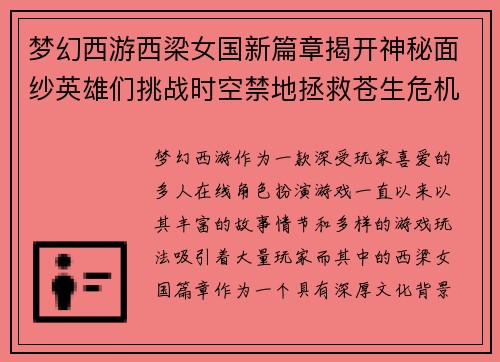 梦幻西游西梁女国新篇章揭开神秘面纱英雄们挑战时空禁地拯救苍生危机

梦幻西游作为一款深受玩家喜爱的多人在线角色扮演游戏一直以来以其丰富的故事情节和多样的游戏玩法吸引着大量玩家而其中的西梁女国篇章作为一个具有深厚文化背景